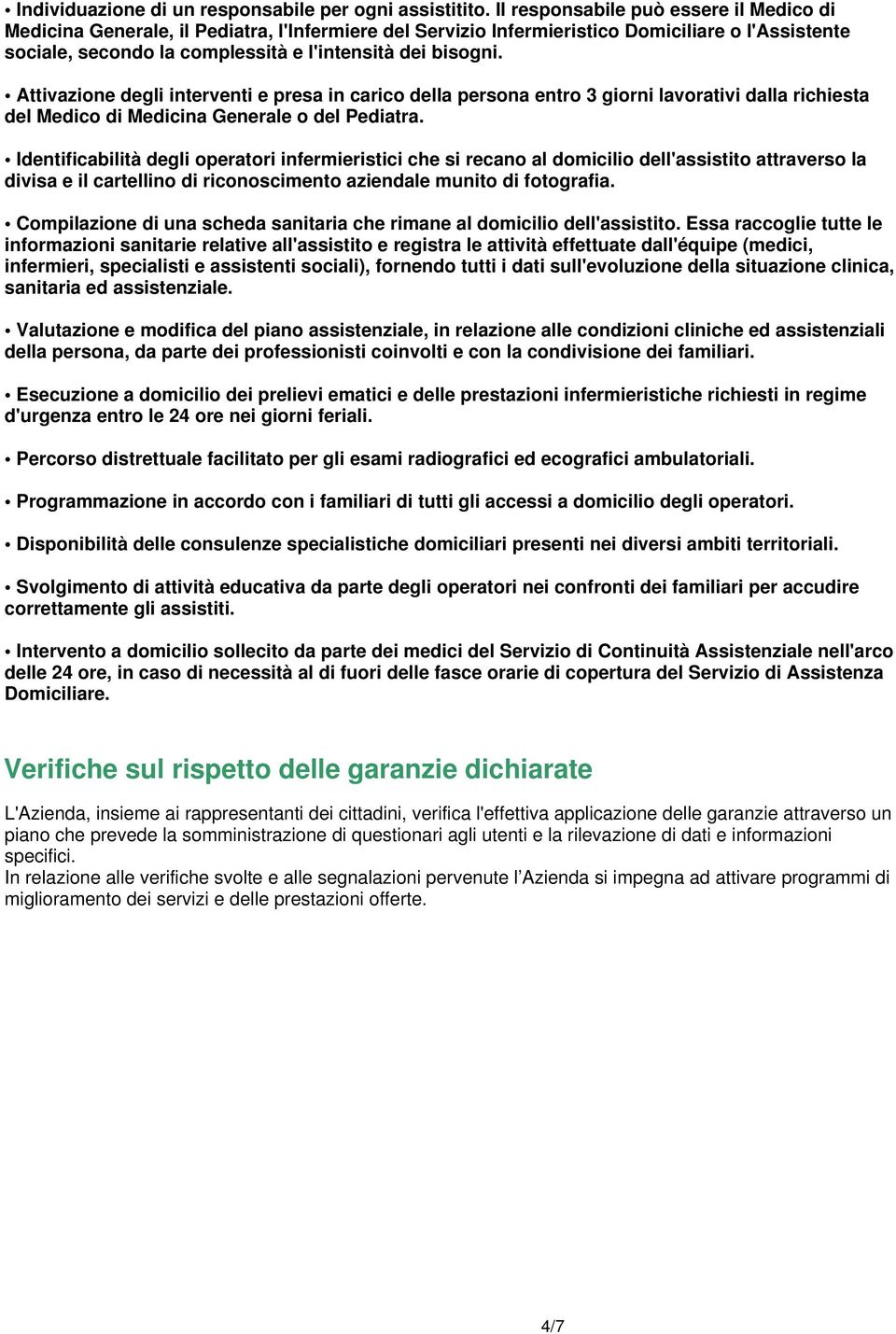 • Individuazione di un responsabile per ogni assistitito. Il responsabile può essere il Medico di Medicina Generale, il Pediatra, l'Infermiere del Servizio Infermieristico Domiciliare o l'Assistente sociale, secondo la complessità e l'intensità dei bisogni.

• Attivazione degli interventi e presa in carico della persona entro 3 giorni lavorativi dalla richiesta del Medico di Medicina Generale o del Pediatra.

• Identificabilità degli operatori infermieristici che si recano al domicilio dell'assistito attraverso la divisa e il cartellino di riconoscimento aziendale munito di fotografia.

• Compilazione di una scheda sanitaria che rimane al domicilio dell'assistito. Essa raccoglie tutte le informazioni sanitarie relative all'assistito e registra le attività effettuate dall'équipe (medici, infermieri, specialisti e assistenti sociali), fornendo tutti i dati sull'evoluzione della situazione clinica, sanitaria ed assistenziale.

• Valutazione e modifica del piano assistenziale, in relazione alle condizioni cliniche ed assistenziali della persona, da parte dei professionisti coinvolti e con la condivisione dei familiari.

• Esecuzione a domicilio dei prelievi ematici e delle prestazioni infermieristiche richiesti in regime d'urgenza entro le 24 ore nei giorni feriali.

• Percorso distrettuale facilitato per gli esami radiografici ed ecografici ambulatoriali.

• Programmazione in accordo con i familiari di tutti gli accessi a domicilio degli operatori.

• Disponibilità delle consulenze specialistiche domiciliari presenti nei diversi ambiti territoriali.

• Svolgimento di attività educativa da parte degli operatori nei confronti dei familiari per accudire correttamente gli assistiti.

• Intervento a domicilio sollecito da parte dei medici del Servizio di Continuità Assistenziale nell'arco delle 24 ore, in caso di necessità al di fuori delle fasce orarie di copertura del Servizio di Assistenza Domiciliare.

Verifiche sul rispetto delle garanzie dichiarate

L'Azienda, insieme ai rappresentanti dei cittadini, verifica l'effettiva applicazione delle garanzie attraverso un piano che prevede la somministrazione di questionari agli utenti e la rilevazione di dati e informazioni specifici.
In relazione alle verifiche svolte e alle segnalazioni pervenute l’Azienda si impegna ad attivare programmi di miglioramento dei servizi e delle prestazioni offerte.

4/7